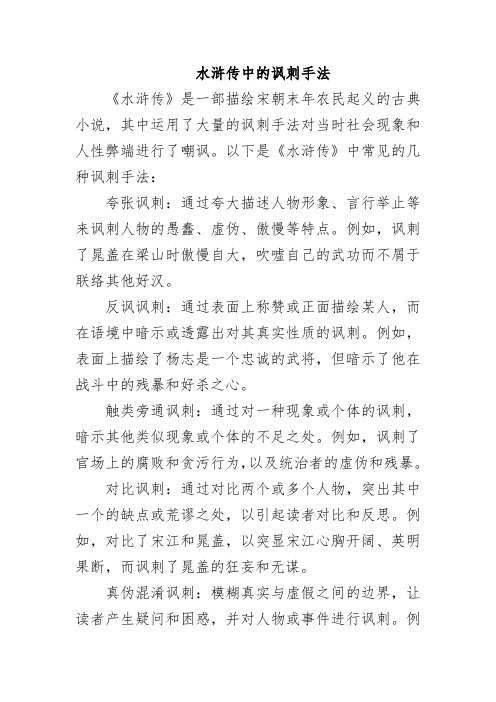 水浒传中的讽刺手法

《水浒传》是一部描绘宋朝末年农民起义的古典小说，其中运用了大量的讽刺手法对当时社会现象和人性弊端进行了嘲讽。以下是《水浒传》中常见的几种讽刺手法：

夸张讽刺：通过夸大描述人物形象、言行举止等来讽刺人物的愚蠢、虚伪、傲慢等特点。例如，讽刺了晁盖在梁山时傲慢自大，吹嘘自己的武功而不屑于联络其他好汉。

反讽讽刺：通过表面上称赞或正面描绘某人，而在语境中暗示或透露出对其真实性质的讽刺。例如，表面上描绘了杨志是一个忠诚的武将，但暗示了他在战斗中的残暴和好杀之心。

触类旁通讽刺：通过对一种现象或个体的讽刺，暗示其他类似现象或个体的不足之处。例如，讽刺了官场上的腐败和贪污行为，以及统治者的虚伪和残暴。

对比讽刺：通过对比两个或多个人物，突出其中一个的缺点或荒谬之处，以引起读者对比和反思。例如，对比了宋江和晁盖，以突显宋江心胸开阔、英明果断，而讽刺了晁盖的狂妄和无谋。

真伪混淆讽刺：模糊真实与虚假之间的边界，让读者产生疑问和困惑，并对人物或事件进行讽刺。例